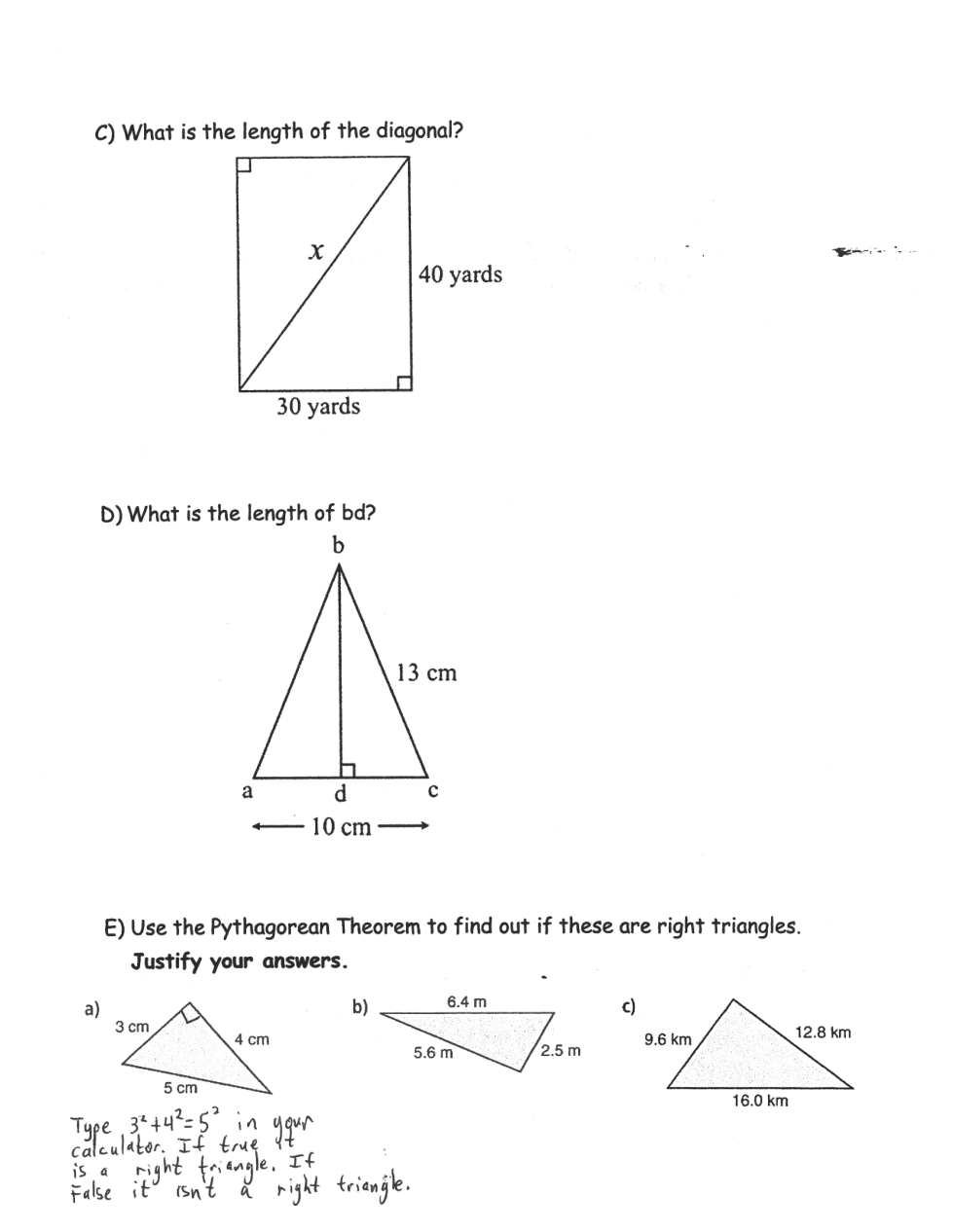 C) What is the length of the diagonal?

$x$

40 yards

30 yards

D) What is the length of bd?

b

13 cm

a

d

c

10 cm

E) Use the Pythagorean Theorem to find out if these are right triangles.
Justify your answers.

a)

3 cm

4 cm

5 cm

b)

6.4 m

5.6 m

2.5 m

c)

9.6 km

12.8 km

16.0 km

Type $3^2+4^2=5^2$ in your calculator. If true it is a right triangle. If False it isn't a right triangle.